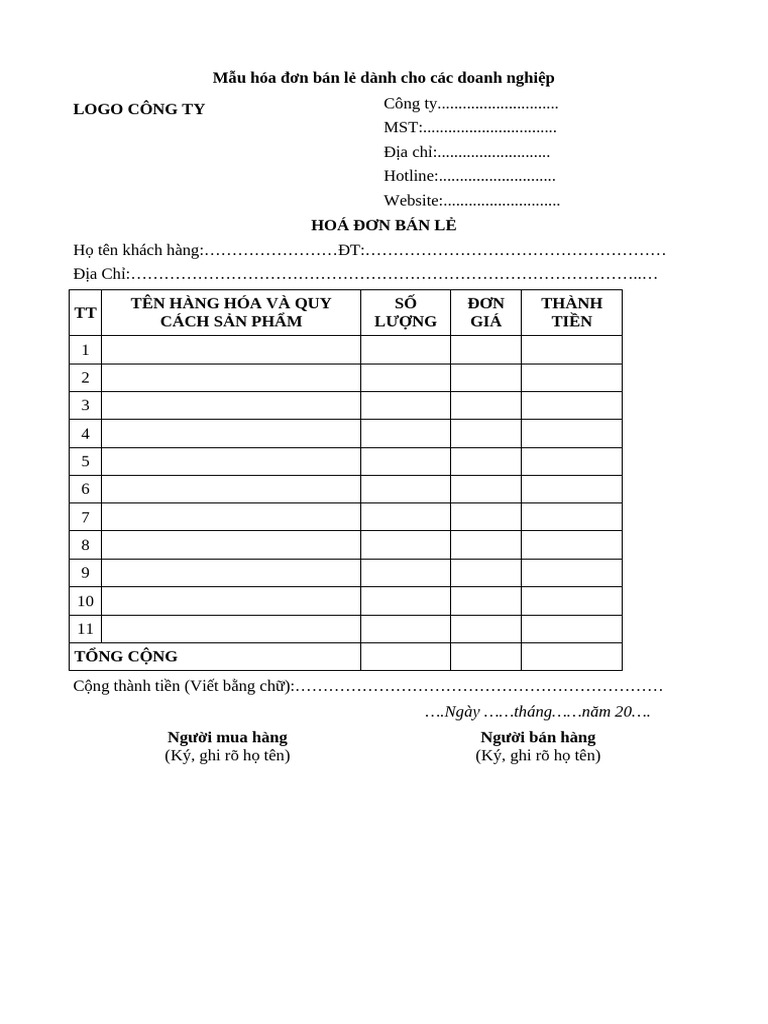 Mẫu hóa đơn bán lẻ dành cho các doanh nghiệp

LOGO CÔNG TY

Công ty____
MST:____
Địa chỉ:____
Hotline:____
Website:____

HOÁ ĐƠN BÁN LẺ

Họ tên khách hàng:____ĐT:____
Địa Chỉ:____

| TT | TÊN HÀNG HÓA VÀ QUY CÁCH SẢN PHẨM | SỐ LƯỢNG | ĐƠN GIÁ | THÀNH TIỀN |
|---|---|---|---|---|
| 1 | | | | |
| 2 | | | | |
| 3 | | | | |
| 4 | | | | |
| 5 | | | | |
| 6 | | | | |
| 7 | | | | |
| 8 | | | | |
| 9 | | | | |
| 10 | | | | |
| 11 | | | | |
| TỔNG CỘNG | | | | |

Cộng thành tiền (Viết bằng chữ):____

….Ngày ……tháng……năm 20….

Người mua hàng
(Ký, ghi rõ họ tên)

Người bán hàng
(Ký, ghi rõ họ tên)